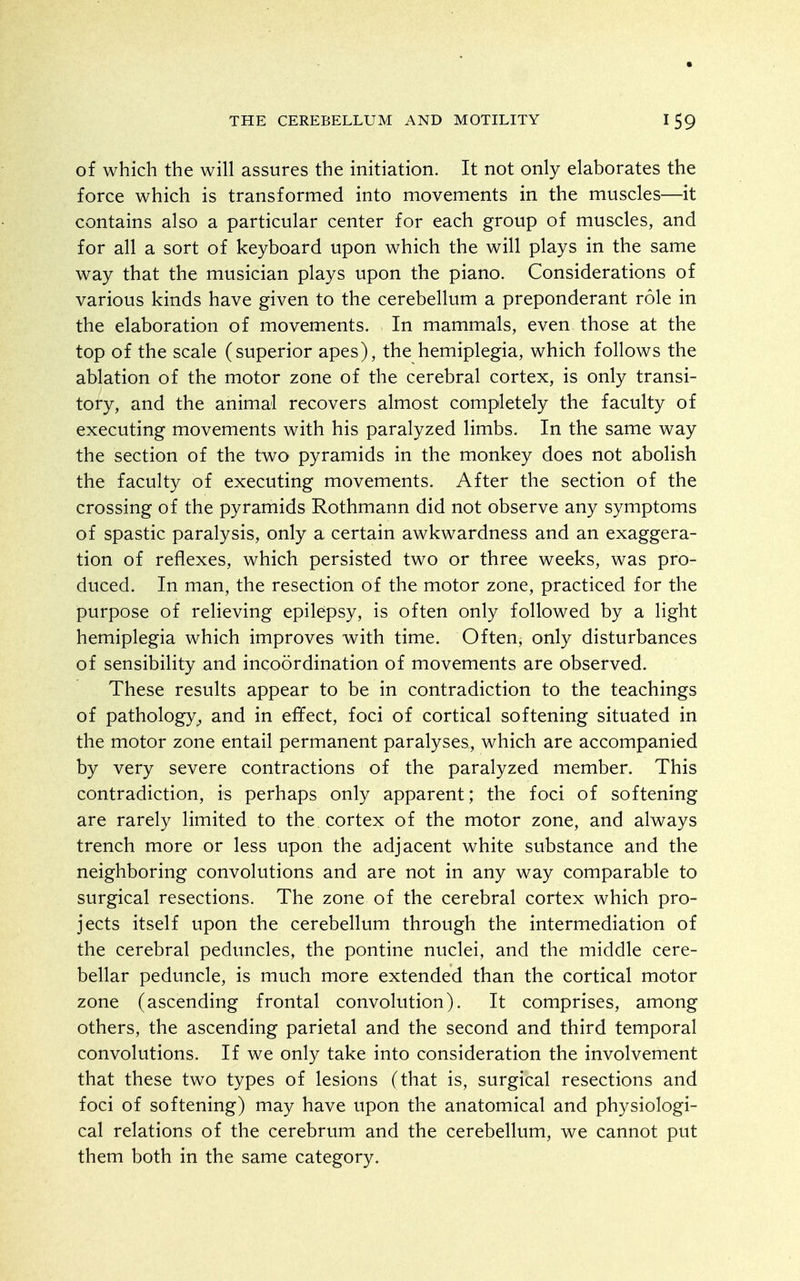 THE CEREBELLUM AND MOTILITY 159

of which the will assures the initiation. It not only elaborates the force which is transformed into movements in the muscles—it contains also a particular center for each group of muscles, and for all a sort of keyboard upon which the will plays in the same way that the musician plays upon the piano. Considerations of various kinds have given to the cerebellum a preponderant rôle in the elaboration of movements. In mammals, even those at the top of the scale (superior apes), the hemiplegia, which follows the ablation of the motor zone of the cerebral cortex, is only transitory, and the animal recovers almost completely the faculty of executing movements with his paralyzed limbs. In the same way the section of the two pyramids in the monkey does not abolish the faculty of executing movements. After the section of the crossing of the pyramids Rothmann did not observe any symptoms of spastic paralysis, only a certain awkwardness and an exaggeration of reflexes, which persisted two or three weeks, was produced. In man, the resection of the motor zone, practiced for the purpose of relieving epilepsy, is often only followed by a light hemiplegia which improves with time. Often, only disturbances of sensibility and incoördination of movements are observed.

These results appear to be in contradiction to the teachings of pathology, and in effect, foci of cortical softening situated in the motor zone entail permanent paralyses, which are accompanied by very severe contractions of the paralyzed member. This contradiction, is perhaps only apparent; the foci of softening are rarely limited to the cortex of the motor zone, and always trench more or less upon the adjacent white substance and the neighboring convolutions and are not in any way comparable to surgical resections. The zone of the cerebral cortex which projects itself upon the cerebellum through the intermediation of the cerebral peduncles, the pontine nuclei, and the middle cerebellar peduncle, is much more extended than the cortical motor zone (ascending frontal convolution). It comprises, among others, the ascending parietal and the second and third temporal convolutions. If we only take into consideration the involvement that these two types of lesions (that is, surgical resections and foci of softening) may have upon the anatomical and physiological relations of the cerebrum and the cerebellum, we cannot put them both in the same category.